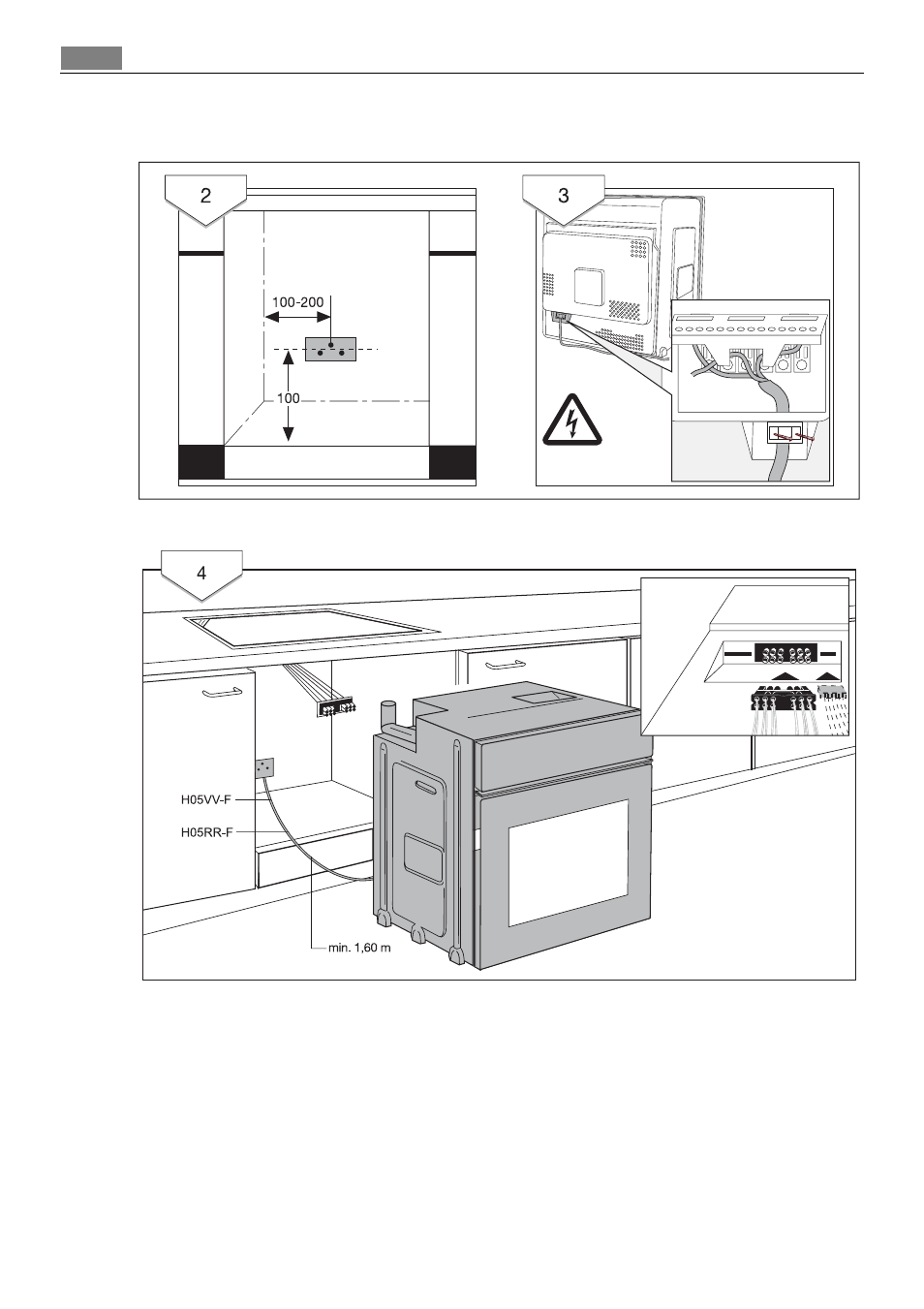 2

100-200

100

3

4

H05VV-F

H05RR-F

min. 1,60 m